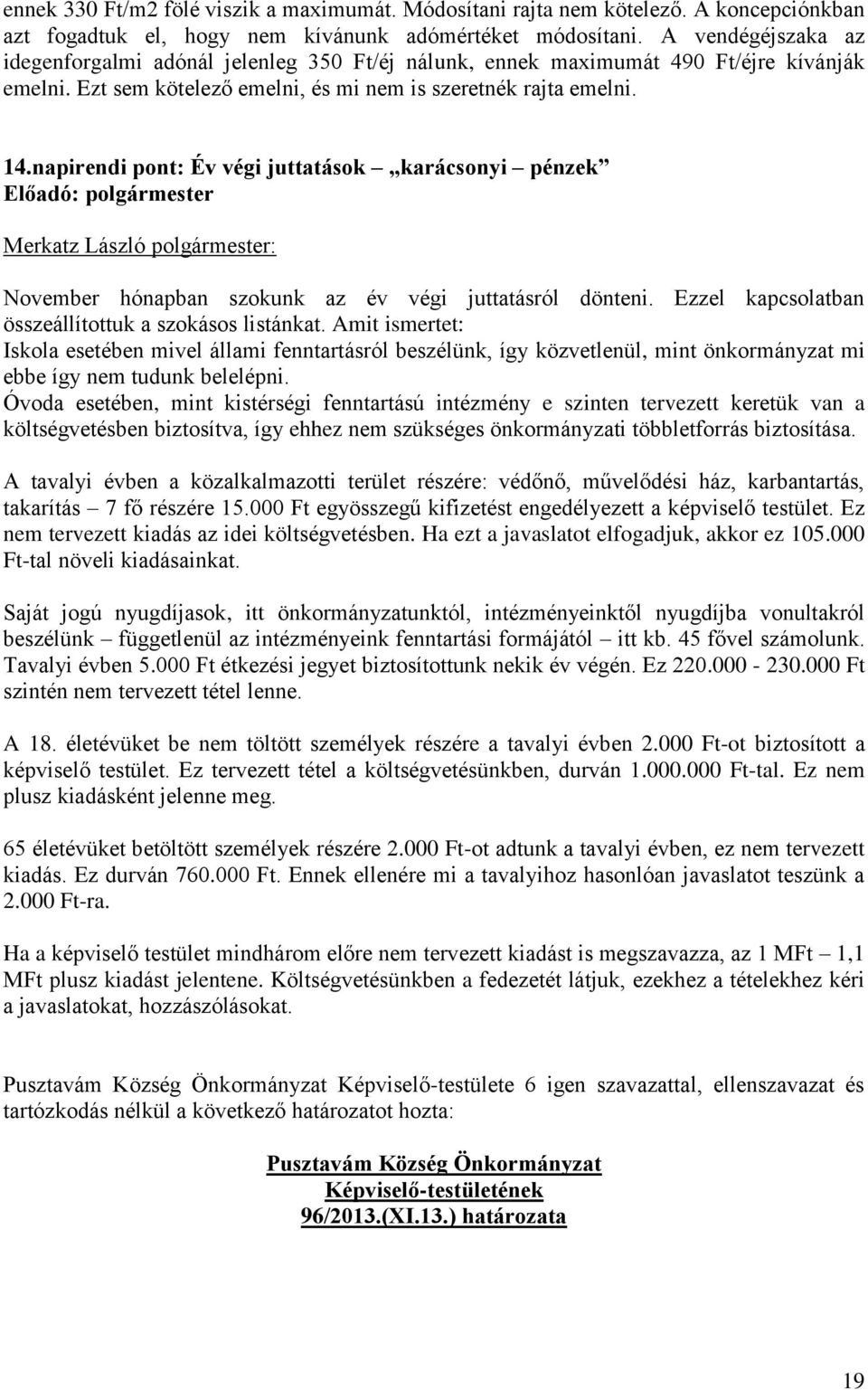 ennek 330 Ft/m2 fölé viszik a maximumát. Módosítani rajta nem kötelező. A koncepciónkban azt fogadtuk el, hogy nem kívánunk adómértéket módosítani. A vendégéjszaka az idegenforgalmi adónál jelenleg 350 Ft/éj nálunk, ennek maximumát 490 Ft/éjre kívánják emelni. Ezt sem kötelező emelni, és mi nem is szeretnék rajta emelni.

14.napirendi pont: Év végi juttatások – „karácsonyi – pénzek”
Előadó: polgármester

Merkatz László polgármester:

November hónapban szokunk az év végi juttatásról dönteni. Ezzel kapcsolatban összeállítottuk a szokásos listánkat. Amit ismertet:
Iskola esetében mivel állami fenntartásról beszélünk, így közvetlenül, mint önkormányzat mi ebbe így nem tudunk belelépni.
Óvoda esetében, mint kistérségi fenntartású intézmény e szinten tervezett keretük van a költségvetésben biztosítva, így ehhez nem szükséges önkormányzati többletforrás biztosítása.

A tavalyi évben a közalkalmazotti terület részére: védőnő, művelődési ház, karbantartás, takarítás – 7 fő részére 15.000 Ft egyösszegű kifizetést engedélyezett a képviselő testület. Ez nem tervezett kiadás az idei költségvetésben. Ha ezt a javaslatot elfogadjuk, akkor ez 105.000 Ft-tal növeli kiadásainkat.

Saját jogú nyugdíjasok, itt önkormányzatunktól, intézményeinktől nyugdíjba vonultakról beszélünk – függetlenül az intézményeink fenntartási formájától – itt kb. 45 fővel számolunk. Tavalyi évben 5.000 Ft étkezési jegyet biztosítottunk nekik év végén. Ez 220.000 - 230.000 Ft szintén nem tervezett tétel lenne.

A 18. életévüket be nem töltött személyek részére a tavalyi évben 2.000 Ft-ot biztosított a képviselő testület. Ez tervezett tétel a költségvetésünkben, durván 1.000.000 Ft-tal. Ez nem plusz kiadásként jelenne meg.

65 életévüket betöltött személyek részére 2.000 Ft-ot adtunk a tavalyi évben, ez nem tervezett kiadás. Ez durván 760.000 Ft. Ennek ellenére mi a tavalyihoz hasonlóan javaslatot teszünk a 2.000 Ft-ra.

Ha a képviselő testület mindhárom előre nem tervezett kiadást is megszavazza, az 1 MFt – 1,1 MFt plusz kiadást jelentene. Költségvetésünkben a fedezetét látjuk, ezekhez a tételekhez kéri a javaslatokat, hozzászólásokat.

Pusztavám Község Önkormányzat Képviselő-testülete 6 igen szavazattal, ellenszavazat és tartózkodás nélkül a következő határozatot hozta:

Pusztavám Község Önkormányzat
Képviselő-testületének
96/2013.(XI.13.) határozata

19